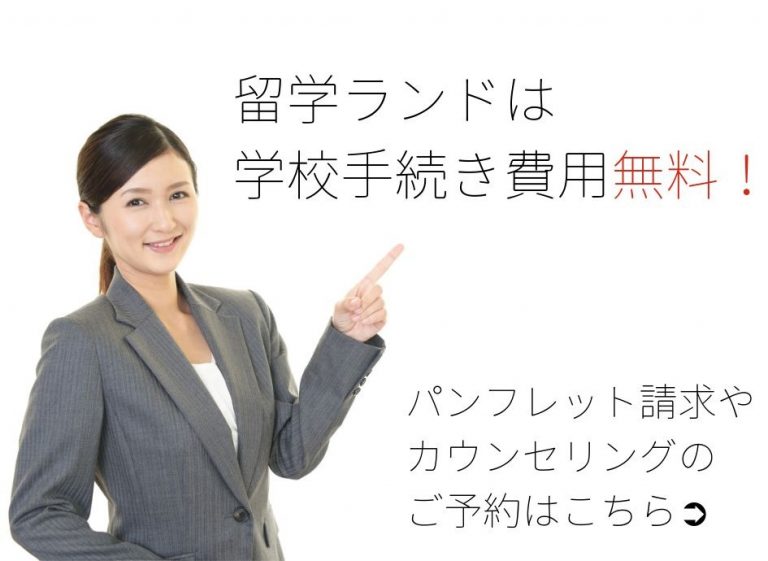 留学ランドは
学校手続き費用無料！

パンフレット請求や
カウンセリングの
ご予約はこちら➲